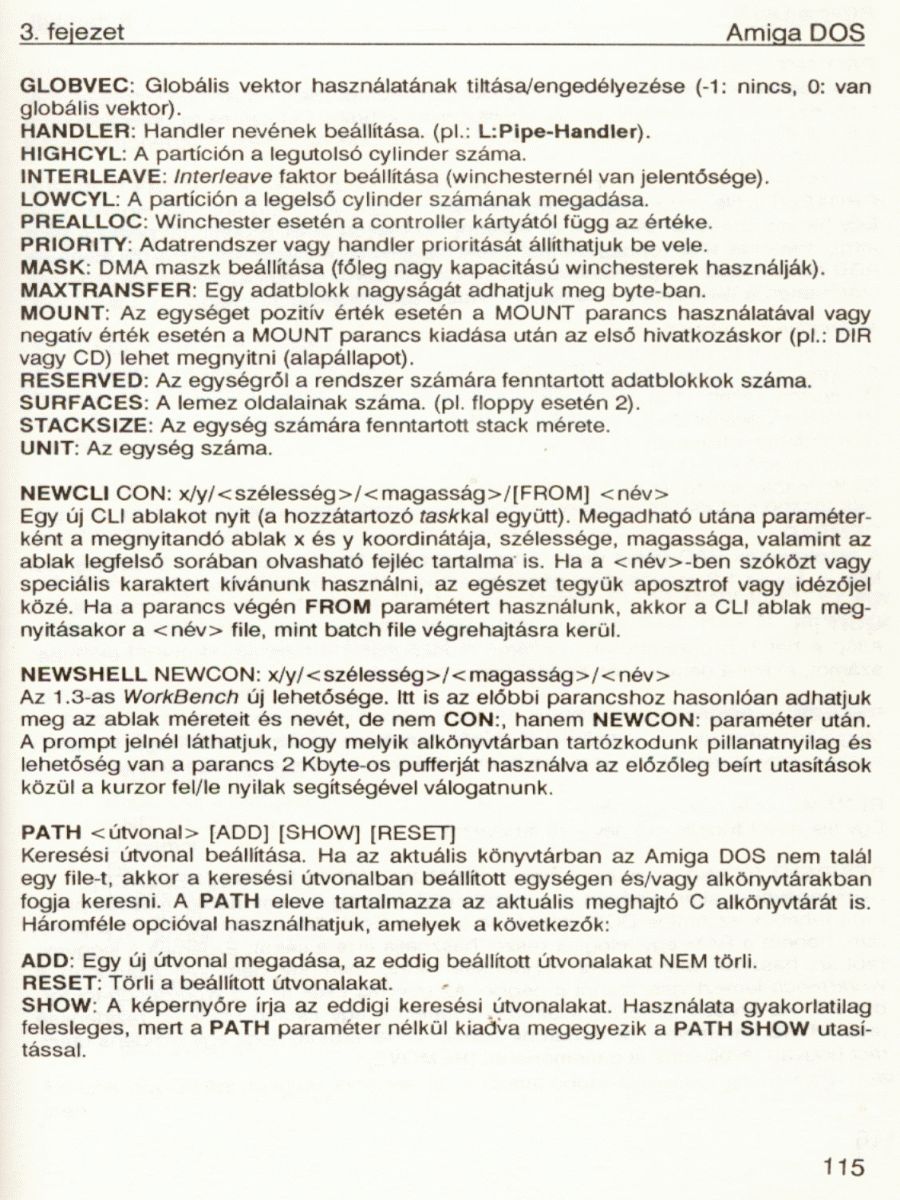 3. fejezet Amiga DOS

GLOBVEC: Globális vektor használatának tiltása/engedélyezése (-1: nincs, 0: van globális vektor).
HANDLER: Handler nevének beállítása. (pl.: L:Pipe-Handler).
HIGHCYL: A partíción a legutolsó cylinder száma.
INTERLEAVE: Interleave faktor beállítása (winchesternél van jelentősége).
LOWCYL: A partíción a legelső cylinder számának megadása.
PREALLOC: Winchester esetén a controller kártyától függ az értéke.
PRIORITY: Adatrendszer vagy handler prioritását állíthatjuk be vele.
MASK: DMA maszk beállítása (főleg nagy kapacitású winchesterek használják).
MAXTRANSFER: Egy adatblokk nagyságát adhatjuk meg byte-ban.
MOUNT: Az egységet pozitív érték esetén a MOUNT parancs használatával vagy negatív érték esetén a MOUNT parancs kiadása után az első hivatkozáskor (pl.: DIR vagy CD) lehet megnyitni (alapállapot).
RESERVED: Az egységről a rendszer számára fenntartott adatblokkok száma.
SURFACES: A lemez oldalainak száma. (pl. floppy esetén 2).
STACKSIZE: Az egység számára fenntartott stack mérete.
UNIT: Az egység száma.

NEWCLI CON: x/y/<szélesség>/<magasság>/[FROM] <név>
Egy új CLI ablakot nyit (a hozzátartozó taskkal együtt). Megadható utána paraméterként a megnyitandó ablak x és y koordinátája, szélessége, magassága, valamint az ablak legfelső sorában olvasható fejléc tartalma is. Ha a <név>-ben szóközt vagy speciális karaktert kívánunk használni, az egészet tegyük aposztrof vagy idézőjel közé. Ha a parancs végén FROM paramétert használunk, akkor a CLI ablak megnyitásakor a <név> file, mint batch file végrehajtásra kerül.

NEWSHELL NEWCON: x/y/<szélesség>/<magasság>/<név>
Az 1.3-as WorkBench új lehetősége. Itt is az előbbi parancshoz hasonlóan adhatjuk meg az ablak méreteit és nevét, de nem CON:, hanem NEWCON: paraméter után. A prompt jelnél láthatjuk, hogy melyik alkönyvtárban tartózkodunk pillanatnyilag és lehetőség van a parancs 2 Kbyte-os pufferját használva az előzőleg beírt utasítások közül a kurzor fel/le nyilak segítségével válogatnunk.

PATH <útvonal> [ADD] [SHOW] [RESET]
Keresési útvonal beállítása. Ha az aktuális könyvtárban az Amiga DOS nem talál egy file-t, akkor a keresési útvonalban beállított egységen és/vagy alkönyvtárakban fogja keresni. A PATH eleve tartalmazza az aktuális meghajtó C alkönyvtárát is. Háromféle opcióval használhatjuk, amelyek a következők:

ADD: Egy új útvonal megadása, az eddig beállított útvonalakat NEM törli.
RESET: Törli a beállított útvonalakat.
SHOW: A képernyőre írja az eddigi keresési útvonalakat. Használata gyakorlatilag felesleges, mert a PATH paraméter nélkül kiadva megegyezik a PATH SHOW utasítással.

115